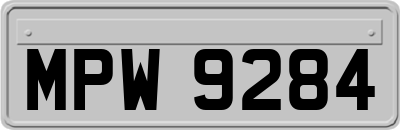 MPW 9284